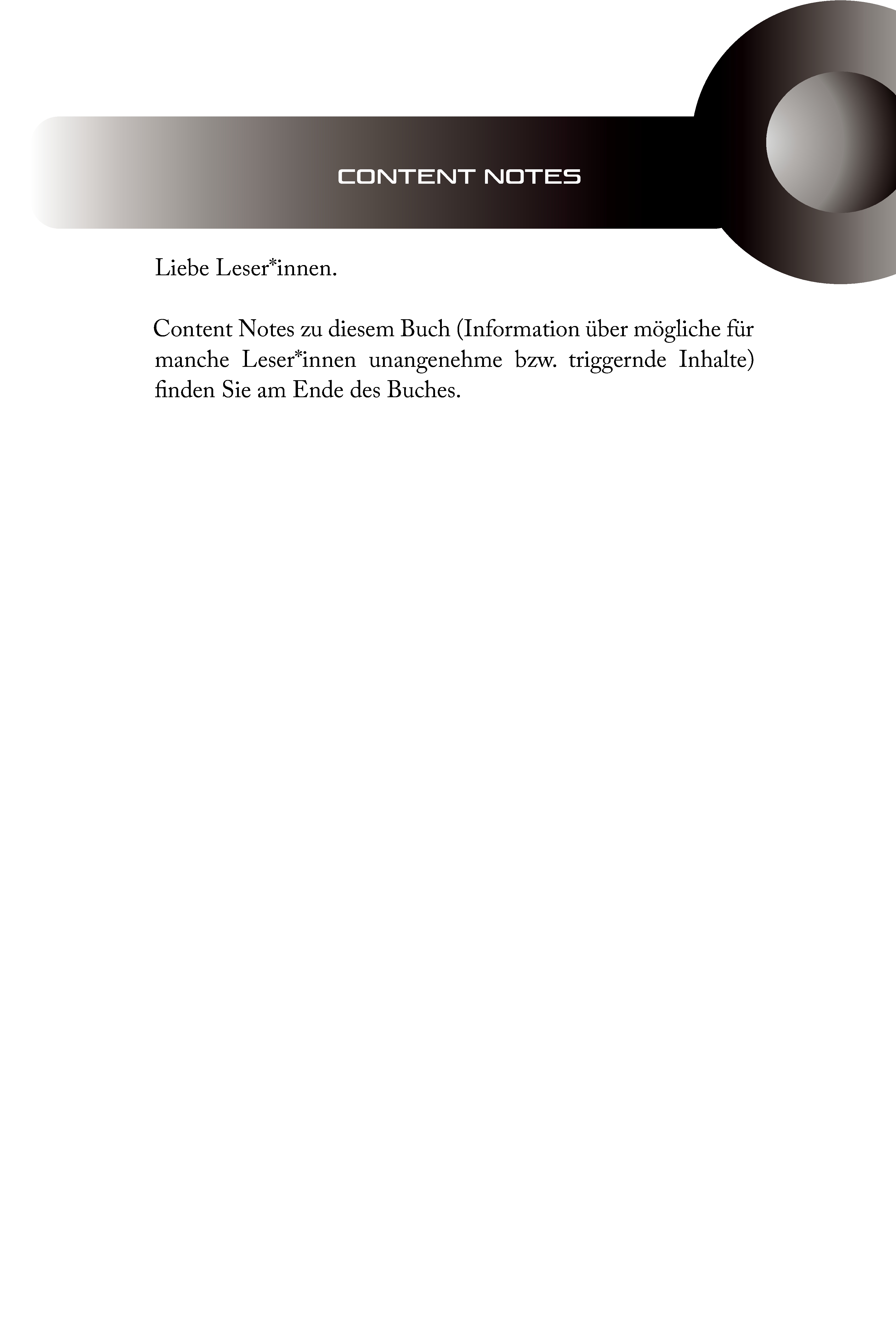 CONTENT NOTES

Liebe Leser*innen.

Content Notes zu diesem Buch (Information über mögliche für manche Leser*innen unangenehme bzw. triggernde Inhalte) finden Sie am Ende des Buches.